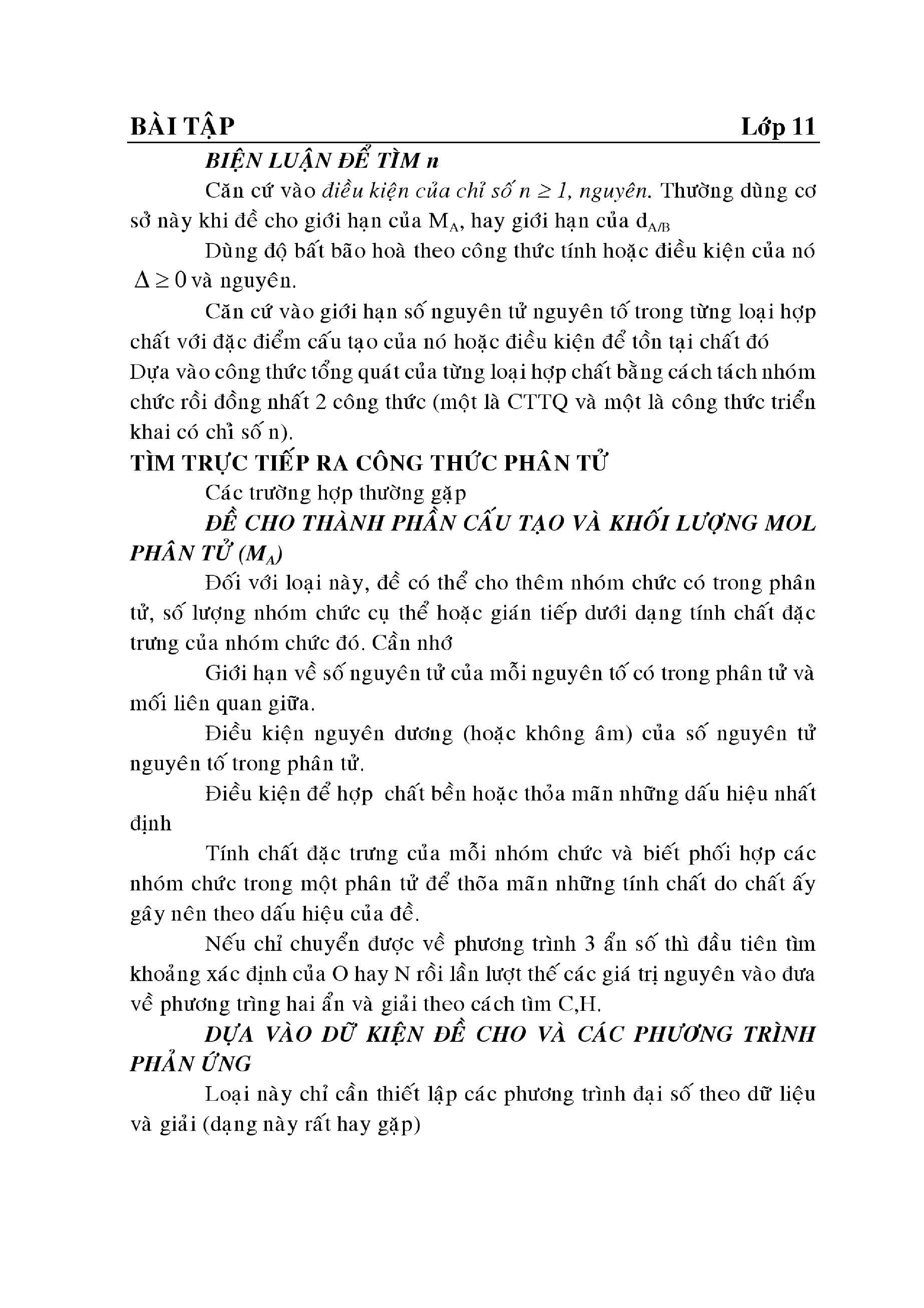 BÀI TẬP Lớp 11

BIỆN LUẬN ĐỂ TÌM n

Căn cứ vào điều kiện của chỉ số $n \geq 1$, nguyên. Thường dùng cơ sở này khi đề cho giới hạn của $M_A$, hay giới hạn của $d_{A/B}$

Dùng độ bất bão hoà theo công thức tính hoặc điều kiện của nó $\Delta \geq 0$ và nguyên.

Căn cứ vào giới hạn số nguyên tử nguyên tố trong từng loại hợp chất với đặc điểm cấu tạo của nó hoặc điều kiện để tồn tại chất đó

Dựa vào công thức tổng quát của từng loại hợp chất bằng cách tách nhóm chức rồi đồng nhất 2 công thức (một là CTTQ và một là công thức triển khai có chỉ số n).

TÌM TRỰC TIẾP RA CÔNG THỨC PHÂN TỬ

Các trường hợp thường gặp

ĐỀ CHO THÀNH PHẦN CẤU TẠO VÀ KHỐI LƯỢNG MOL PHÂN TỬ ($M_A$)

Đối với loại này, đề có thể cho thêm nhóm chức có trong phân tử, số lượng nhóm chức cụ thể hoặc gián tiếp dưới dạng tính chất đặc trưng của nhóm chức đó. Cần nhớ

Giới hạn về số nguyên tử của mỗi nguyên tố có trong phân tử và mối liên quan giữa.

Điều kiện nguyên dương (hoặc không âm) của số nguyên tử nguyên tố trong phân tử.

Điều kiện để hợp chất bền hoặc thỏa mãn những dấu hiệu nhất định

Tính chất đặc trưng của mỗi nhóm chức và biết phối hợp các nhóm chức trong một phân tử để thõa mãn những tính chất do chất ấy gây nên theo dấu hiệu của đề.

Nếu chỉ chuyển được về phương trình 3 ẩn số thì đầu tiên tìm khoảng xác định của O hay N rồi lần lượt thế các giá trị nguyên vào đưa về phương trìng hai ẩn và giải theo cách tìm C,H.

DỰA VÀO DỮ KIỆN ĐỀ CHO VÀ CÁC PHƯƠNG TRÌNH PHẢN ỨNG

Loại này chỉ cần thiết lập các phương trình đại số theo dữ liệu và giải (dạng này rất hay gặp)